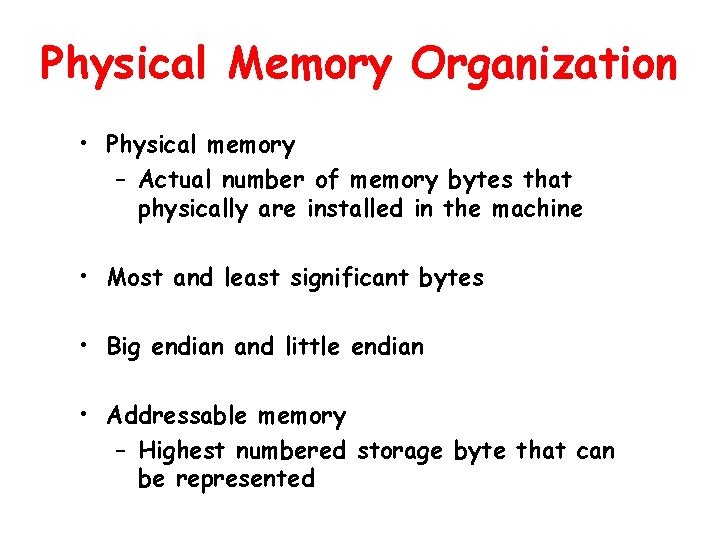 Physical Memory Organization

• Physical memory
- Actual number of memory bytes that physically are installed in the machine

• Most and least significant bytes

• Big endian and little endian

• Addressable memory
- Highest numbered storage byte that can be represented